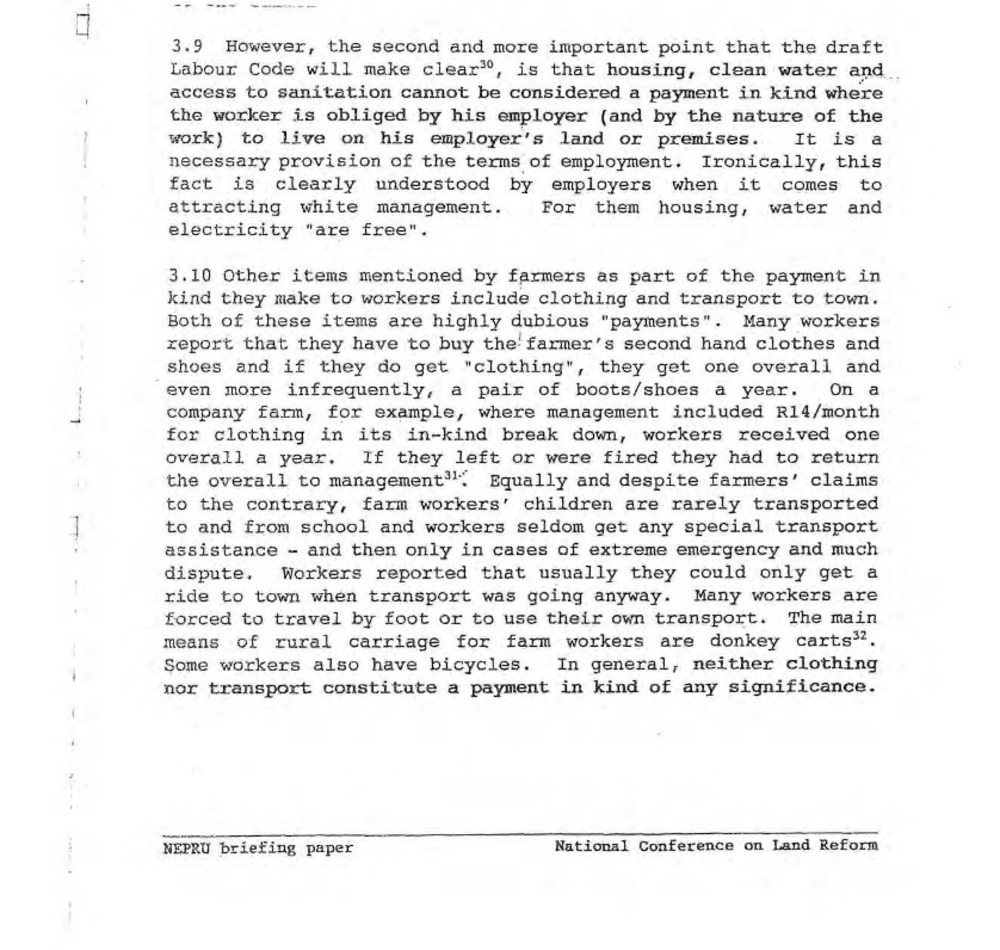 3.9 However, the second and more important point that the draft Labour Code will make clear$^{30}$, is that housing, clean water and access to sanitation cannot be considered a payment in kind where the worker is obliged by his employer (and by the nature of the work) to live on his employer's land or premises. It is a necessary provision of the terms of employment. Ironically, this fact is clearly understood by employers when it comes to attracting white management. For them housing, water and electricity "are free".

3.10 Other items mentioned by farmers as part of the payment in kind they make to workers include clothing and transport to town. Both of these items are highly dubious "payments". Many workers report that they have to buy the farmer's second hand clothes and shoes and if they do get "clothing", they get one overall and even more infrequently, a pair of boots/shoes a year. On a company farm, for example, where management included R14/month for clothing in its in-kind break down, workers received one overall a year. If they left or were fired they had to return the overall to management$^{31}$. Equally and despite farmers' claims to the contrary, farm workers' children are rarely transported to and from school and workers seldom get any special transport assistance - and then only in cases of extreme emergency and much dispute. Workers reported that usually they could only get a ride to town when transport was going anyway. Many workers are forced to travel by foot or to use their own transport. The main means of rural carriage for farm workers are donkey carts$^{32}$. Some workers also have bicycles. In general, neither clothing nor transport constitute a payment in kind of any significance.

NEPRU briefing paper National Conference on Land Reform